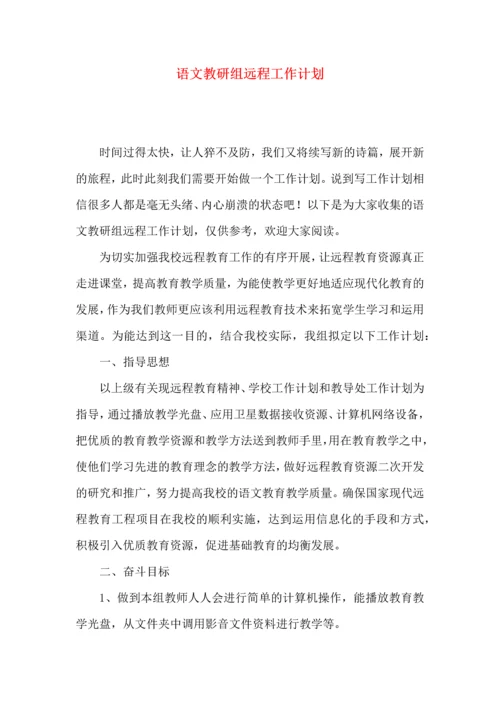 语文教研组远程工作计划

时间过得太快，让人猝不及防，我们又将续写新的诗篇，展开新的旅程，此时此刻我们需要开始做一个工作计划。说到写工作计划相信很多人都是毫无头绪、内心崩溃的状态吧！以下是为大家收集的语文教研组远程工作计划，仅供参考，欢迎大家阅读。

为切实加强我校远程教育工作的有序开展，让远程教育资源真正走进课堂，提高教育教学质量，为能使教学更好地适应现代化教育的发展，作为我们教师更应该利用远程教育技术来拓宽学生学习和运用渠道。为能达到这一目的，结合我校实际，我组拟定以下工作计划：

一、指导思想

以上级有关现远程教育精神、学校工作计划和教导处工作计划为指导，通过播放教学光盘、应用卫星数据接收资源、计算机网络设备，把优质的教育教学资源和教学方法送到教师手里，用在教育教学之中，使他们学习先进的教育理念的教学方法，做好远程教育资源二次开发的研究和推广，努力提高我校的语文教育教学质量。确保国家现代远程教育工程项目在我校的顺利实施，达到运用信息化的手段和方式，积极引入优质教育资源，促进基础教育的均衡发展。

二、奋斗目标

1、做到本组教师人人会进行简单的计算机操作，能播放教育教学光盘，从文件夹中调用影音文件资料进行教学等。